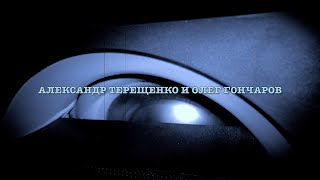 АЛЕКСАНДР ТЕРЕЩЕНКО И ОЛЕГ ГОНЧАРОВ